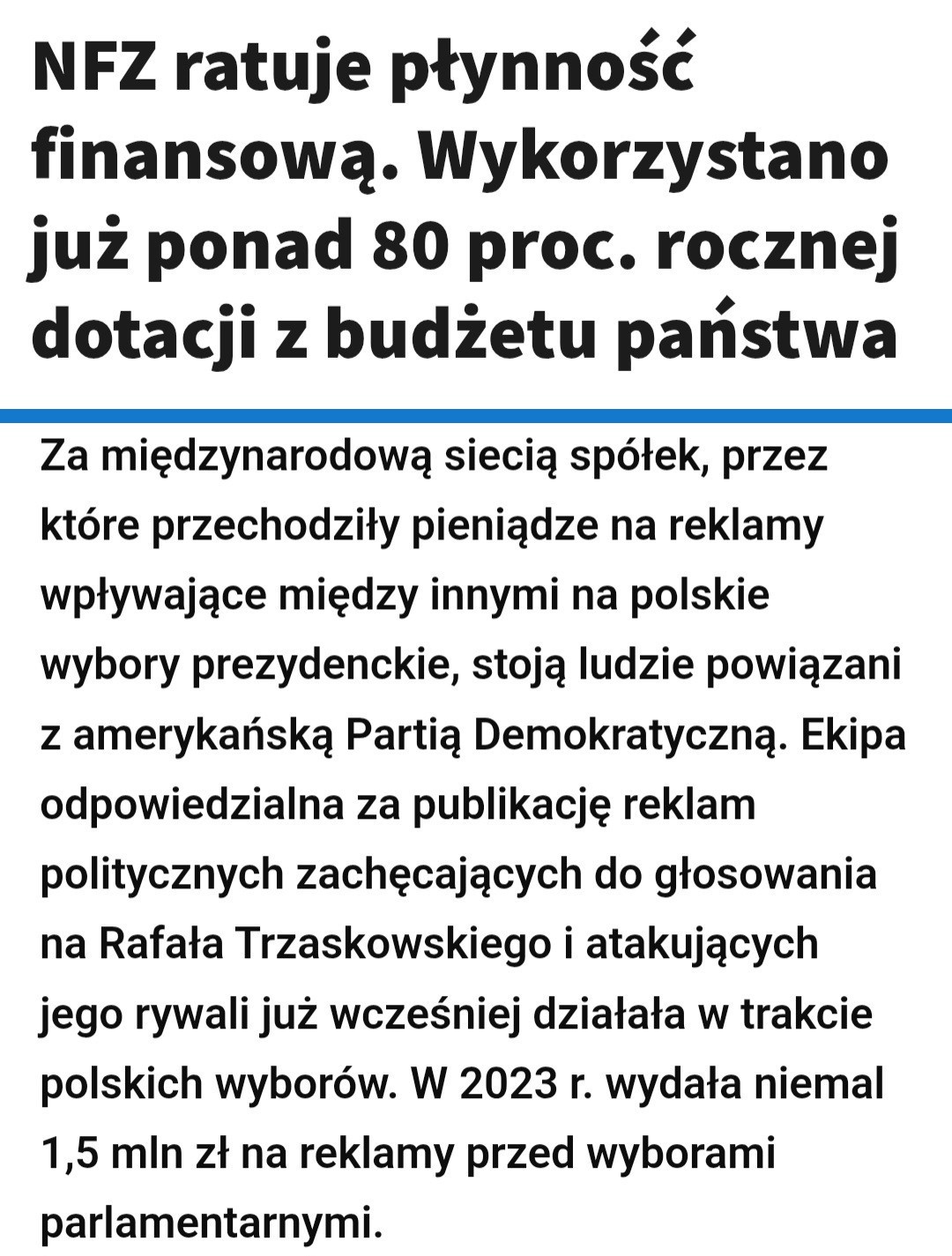 NFZ ratuje płynność finansową. Wykorzystano już ponad 80 proc. rocznej dotacji z budżetu państwa

Za międzynarodową siecią spółek, przez które przechodziły pieniądze na reklamy wpływające między innymi na polskie wybory prezydenckie, stoją ludzie powiązani z amerykańską Partią Demokratyczną. Ekipa odpowiedzialna za publikację reklam politycznych zachęcających do głosowania na Rafała Trzaskowskiego i atakujących jego rywali już wcześniej działała w trakcie polskich wyborów. W 2023 r. wydała niemal 1,5 mln zł na reklamy przed wyborami parlamentarnymi.